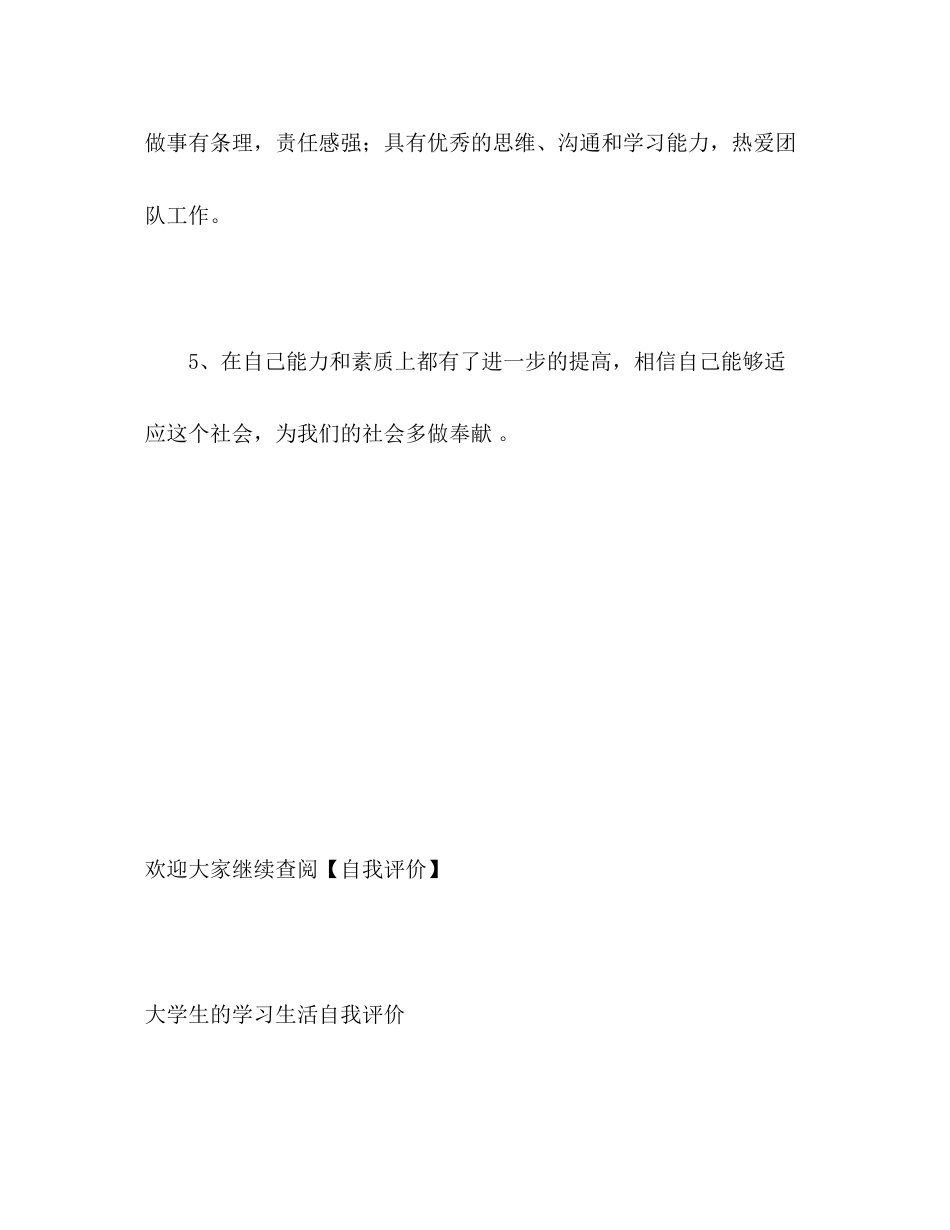 做事有条理，责任感强；具有优秀的思维、沟通和学习能力，热爱团队工作。

5、在自己能力和素质上都有了进一步的提高，相信自己能够适应这个社会，为我们的社会多做奉献 。

欢迎大家继续查阅【自我评价】

大学生的学习生活自我评价